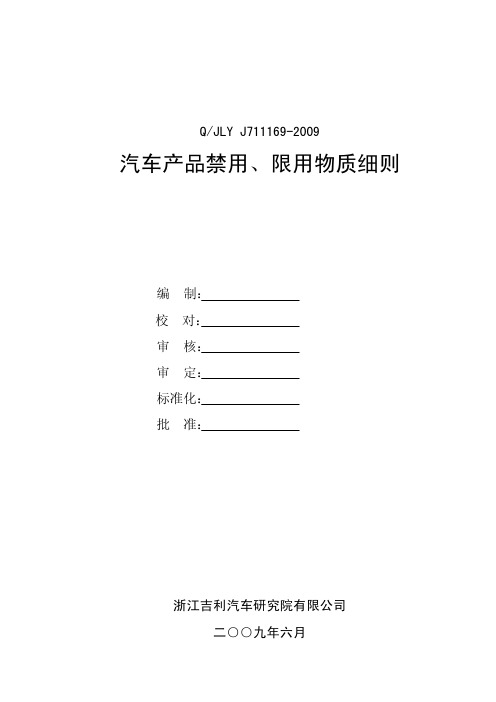 Q/JLY J711169-2009

汽车产品禁用、限用物质细则

编　制:

校　对:

审　核:

审　定:

标准化:

批　准:

浙江吉利汽车研究院有限公司

二〇〇九年六月